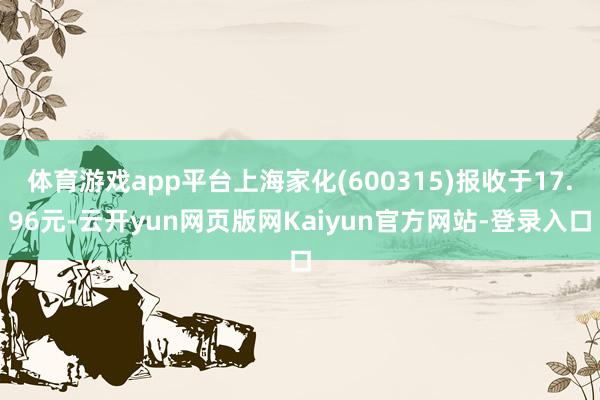 体育游戏app平台上海家化(600315)报收于17.96元-云开yun网页版网Kaiyun官方网站-登录入口